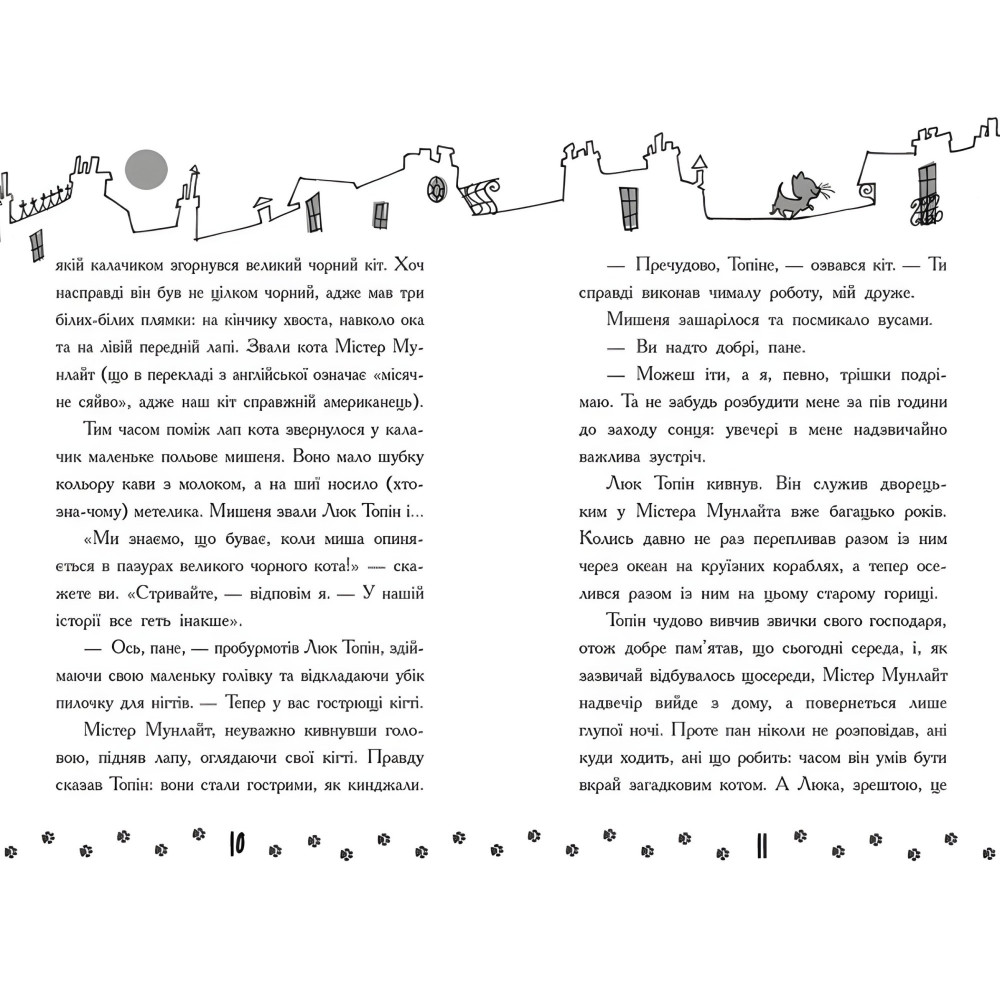 якій калачиком згорнувся великий чорний кіт. Хоч насправді він був не цілком чорний, адже мав три білих-білих плямки: на кінчику хвоста, навколо ока та на лівій передній лапі. Звали кота Містер Мунлайт (що в перекладі з англійської означає «місячне сяйво», адже наш кіт справжній американець).

Тим часом поміж лап кота звернулося у калачик маленьке польове мишеня. Воно мало шубку кольору кави з молоком, а на шиї носило (хтозна-чому) метелика. Мишеня звали Люк Топін і...

«Ми знаємо, що буває, коли миша опиняється в пазурах великого чорного кота!» — скажете ви. «Стривайте, — відповім я. — У нашій історії все геть інакше».

— Ось, пане, — пробурмотів Люк Топін, здіймаючи свою маленьку голівку та відкладаючи убік пилочку для нігтів. — Тепер у вас гострющі кігті.

Містер Мунлайт, неуважно кивнувши головою, підняв лапу, оглядаючи свої кігті. Правду сказав Топін: вони стали гострими, як кинджали.

10

— Пречудово, Топіне, — озвався кіт. — Ти справді виконав чималу роботу, мій друже.

Мишеня зашарілося та посмикало вусами.

— Ви надто добрі, пане.

— Можеш іти, а я, певно, трішки подрімаю. Та не забудь розбудити мене за пів години до заходу сонця: увечері в мене надзвичайно важлива зустріч.

Люк Топін кивнув. Він служив дворецьким у Містера Мунлайта вже багацько років. Колись давно не раз перепливав разом із ним через океан на круїзних кораблях, а тепер оселився разом із ним на цьому старому горищі.

Топін чудово вивчив звички свого господаря, отож добре пам'ятав, що сьогодні середа, і, як зазвичай відбувалось щосереди, Містер Мунлайт надвечір вийде з дому, а повернеться лише глупої ночі. Проте пан ніколи не розповідав, ані куди ходить, ані що робить: часом він умів бути вкрай загадковим котом. А Люка, зрештою, це

11